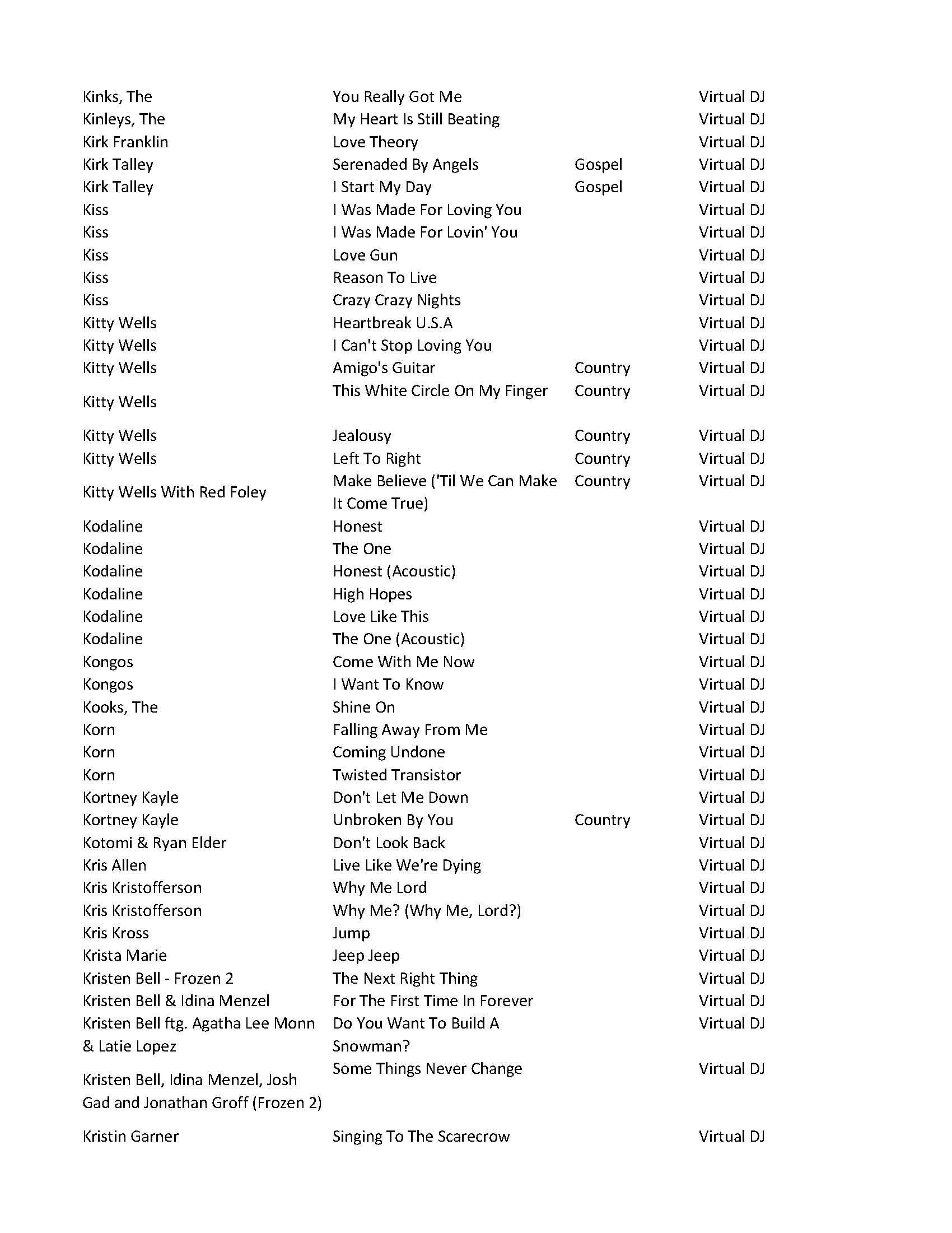 | | | | |
|---|---|---|---|
| Kinks, The | You Really Got Me | | Virtual DJ |
| Kinleys, The | My Heart Is Still Beating | | Virtual DJ |
| Kirk Franklin | Love Theory | | Virtual DJ |
| Kirk Talley | Serenaded By Angels | Gospel | Virtual DJ |
| Kirk Talley | I Start My Day | Gospel | Virtual DJ |
| Kiss | I Was Made For Loving You | | Virtual DJ |
| Kiss | I Was Made For Lovin' You | | Virtual DJ |
| Kiss | Love Gun | | Virtual DJ |
| Kiss | Reason To Live | | Virtual DJ |
| Kiss | Crazy Crazy Nights | | Virtual DJ |
| Kitty Wells | Heartbreak U.S.A | | Virtual DJ |
| Kitty Wells | I Can't Stop Loving You | | Virtual DJ |
| Kitty Wells | Amigo's Guitar | Country | Virtual DJ |
| Kitty Wells | This White Circle On My Finger | Country | Virtual DJ |
| Kitty Wells | Jealousy | Country | Virtual DJ |
| Kitty Wells | Left To Right | Country | Virtual DJ |
| Kitty Wells With Red Foley | Make Believe ('Til We Can Make It Come True) | Country | Virtual DJ |
| Kodaline | Honest | | Virtual DJ |
| Kodaline | The One | | Virtual DJ |
| Kodaline | Honest (Acoustic) | | Virtual DJ |
| Kodaline | High Hopes | | Virtual DJ |
| Kodaline | Love Like This | | Virtual DJ |
| Kodaline | The One (Acoustic) | | Virtual DJ |
| Kongos | Come With Me Now | | Virtual DJ |
| Kongos | I Want To Know | | Virtual DJ |
| Kooks, The | Shine On | | Virtual DJ |
| Korn | Falling Away From Me | | Virtual DJ |
| Korn | Coming Undone | | Virtual DJ |
| Korn | Twisted Transistor | | Virtual DJ |
| Kortney Kayle | Don't Let Me Down | | Virtual DJ |
| Kortney Kayle | Unbroken By You | Country | Virtual DJ |
| Kotomi & Ryan Elder | Don't Look Back | | Virtual DJ |
| Kris Allen | Live Like We're Dying | | Virtual DJ |
| Kris Kristofferson | Why Me Lord | | Virtual DJ |
| Kris Kristofferson | Why Me? (Why Me, Lord?) | | Virtual DJ |
| Kris Kross | Jump | | Virtual DJ |
| Krista Marie | Jeep Jeep | | Virtual DJ |
| Kristen Bell - Frozen 2 | The Next Right Thing | | Virtual DJ |
| Kristen Bell & Idina Menzel | For The First Time In Forever | | Virtual DJ |
| Kristen Bell ftg. Agatha Lee Monn & Latie Lopez | Do You Want To Build A Snowman? | | Virtual DJ |
| Kristen Bell, Idina Menzel, Josh Gad and Jonathan Groff (Frozen 2) | Some Things Never Change | | Virtual DJ |
| Kristin Garner | Singing To The Scarecrow | | Virtual DJ |